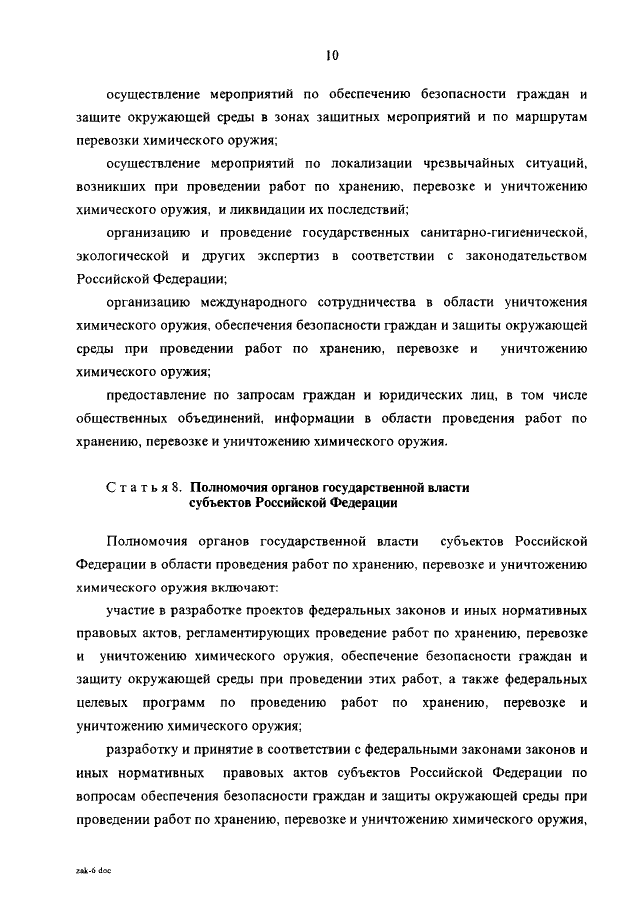 10

осуществление мероприятий по обеспечению безопасности граждан и защите окружающей среды в зонах защитных мероприятий и по маршрутам перевозки химического оружия;

осуществление мероприятий по локализации чрезвычайных ситуаций, возникших при проведении работ по хранению, перевозке и уничтожению химического оружия, и ликвидации их последствий;

организацию и проведение государственных санитарно-гигиенической, экологической и других экспертиз в соответствии с законодательством Российской Федерации;

организацию международного сотрудничества в области уничтожения химического оружия, обеспечения безопасности граждан и защиты окружающей среды при проведении работ по хранению, перевозке и уничтожению химического оружия;

предоставление по запросам граждан и юридических лиц, в том числе общественных объединений, информации в области проведения работ по хранению, перевозке и уничтожению химического оружия.

Статья 8. Полномочия органов государственной власти субъектов Российской Федерации

Полномочия органов государственной власти субъектов Российской Федерации в области проведения работ по хранению, перевозке и уничтожению химического оружия включают:

участие в разработке проектов федеральных законов и иных нормативных правовых актов, регламентирующих проведение работ по хранению, перевозке и уничтожению химического оружия, обеспечение безопасности граждан и защиту окружающей среды при проведении этих работ, а также федеральных целевых программ по проведению работ по хранению, перевозке и уничтожению химического оружия;

разработку и принятие в соответствии с федеральными законами законов и иных нормативных правовых актов субъектов Российской Федерации по вопросам обеспечения безопасности граждан и защиты окружающей среды при проведении работ по хранению, перевозке и уничтожению химического оружия,

zak-6 doc